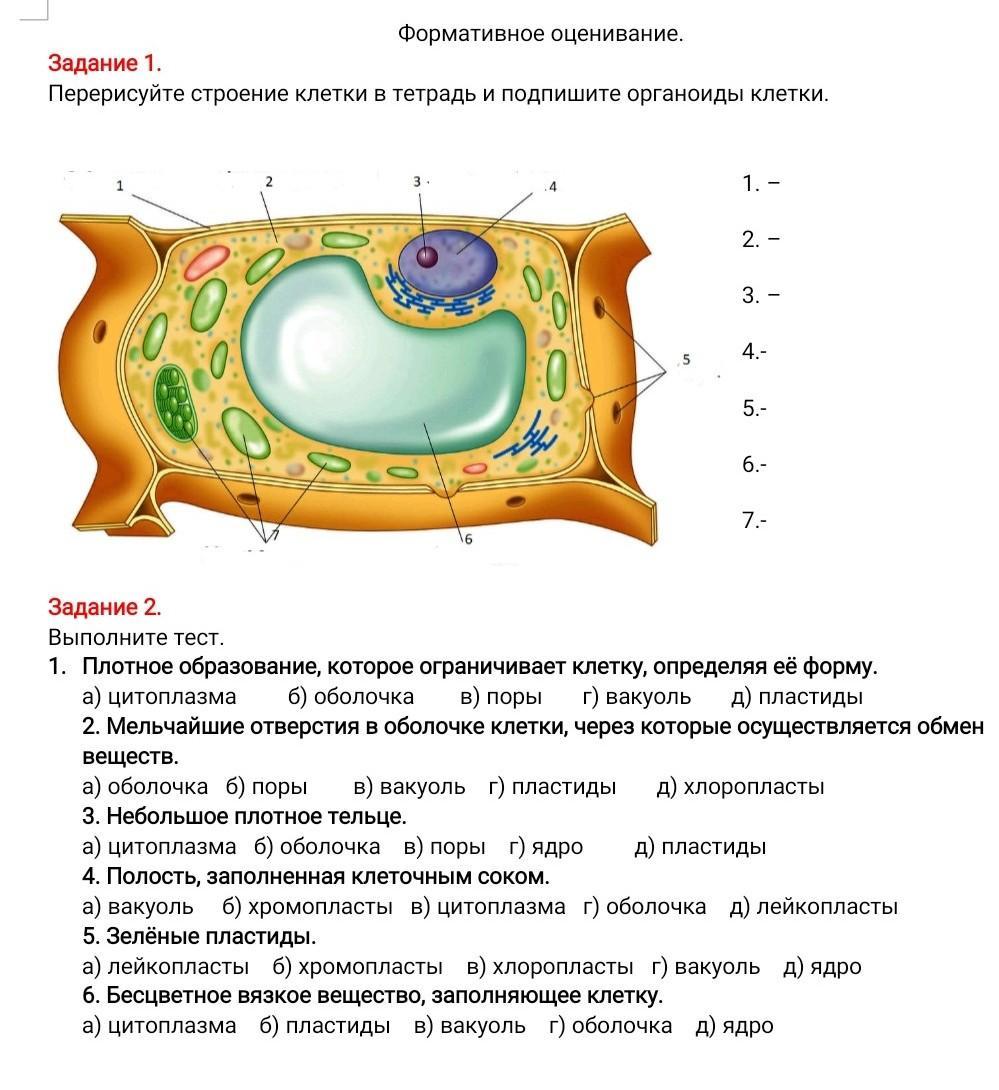 Формативное оценивание.

Задание 1.
Перерисуйте строение клетки в тетрадь и подпишите органоиды клетки.

1 2 3 4 5 6 7

1. –
2. –
3. –
4.-
5.-
6.-
7.-

Задание 2.
Выполните тест.
1. Плотное образование, которое ограничивает клетку, определяя её форму.
а) цитоплазма б) оболочка в) поры г) вакуоль д) пластиды
2. Мельчайшие отверстия в оболочке клетки, через которые осуществляется обмен веществ.
а) оболочка б) поры в) вакуоль г) пластиды д) хлоропласты
3. Небольшое плотное тельце.
а) цитоплазма б) оболочка в) поры г) ядро д) пластиды
4. Полость, заполненная клеточным соком.
а) вакуоль б) хромопласты в) цитоплазма г) оболочка д) лейкопласты
5. Зелёные пластиды.
а) лейкопласты б) хромопласты в) хлоропласты г) вакуоль д) ядро
6. Бесцветное вязкое вещество, заполняющее клетку.
а) цитоплазма б) пластиды в) вакуоль г) оболочка д) ядро